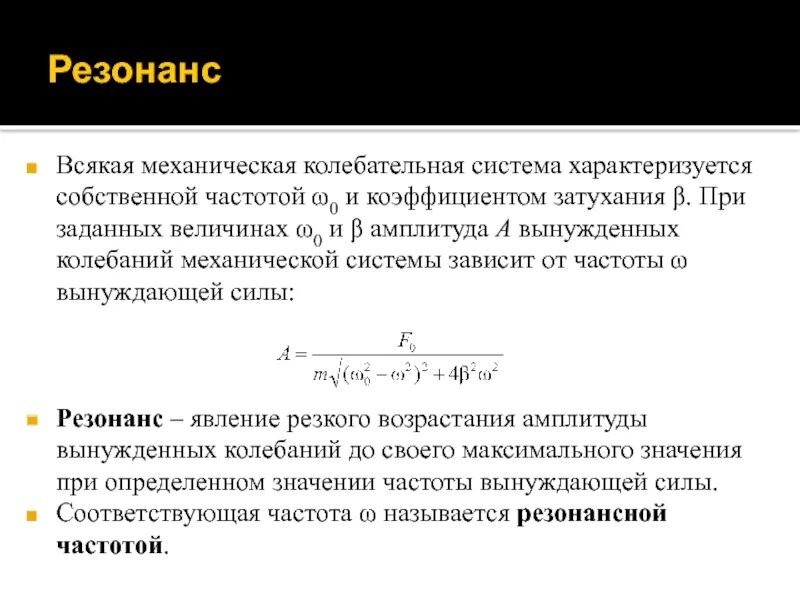 Резонанс

Всякая механическая колебательная система характеризуется собственной частотой $\omega_0$ и коэффициентом затухания $\beta$. При заданных величинах $\omega_0$ и $\beta$ амплитуда $A$ вынужденных колебаний механической системы зависит от частоты $\omega$ вынуждающей силы:

$A = \frac{F_0}{m\sqrt{(\omega_0^2 - \omega^2)^2 + 4\beta^2\omega^2}}$

Резонанс – явление резкого возрастания амплитуды вынужденных колебаний до своего максимального значения при определенном значении частоты вынуждающей силы.

Соответствующая частота $\omega$ называется резонансной частотой.